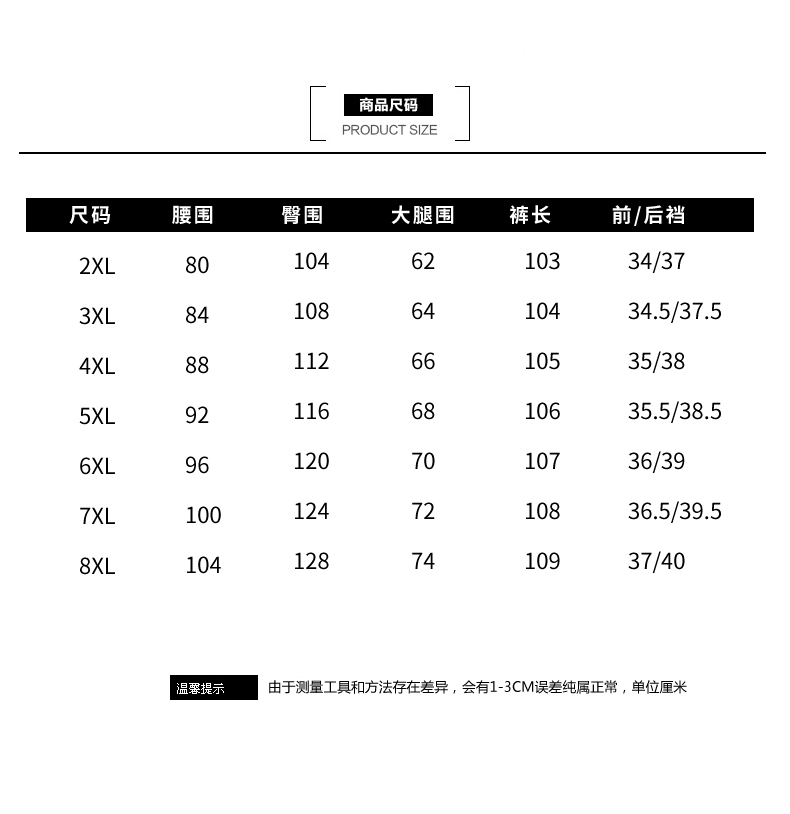 商品尺码
PRODUCT SIZE

| 尺码 | 腰围 | 臀围 | 大腿围 | 裤长 | 前/后裆 |
|---|---|---|---|---|---|
| 2XL | 80 | 104 | 62 | 103 | 34/37 |
| 3XL | 84 | 108 | 64 | 104 | 34.5/37.5 |
| 4XL | 88 | 112 | 66 | 105 | 35/38 |
| 5XL | 92 | 116 | 68 | 106 | 35.5/38.5 |
| 6XL | 96 | 120 | 70 | 107 | 36/39 |
| 7XL | 100 | 124 | 72 | 108 | 36.5/39.5 |
| 8XL | 104 | 128 | 74 | 109 | 37/40 |

温馨提示 由于测量工具和方法存在差异，会有1-3CM误差纯属正常，单位厘米